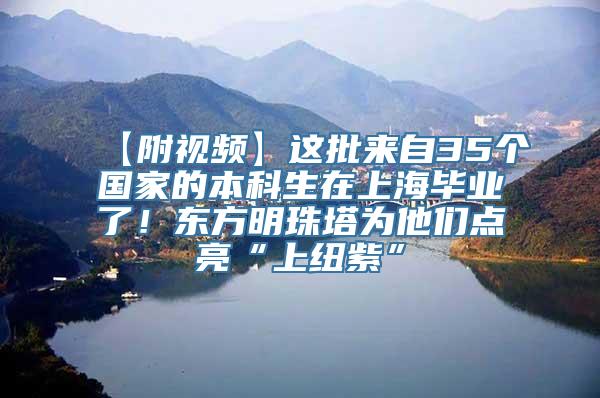 【附视频】这批来自35个国家的本科生在上海毕业了！东方明珠塔为他们点亮“上纽紫”